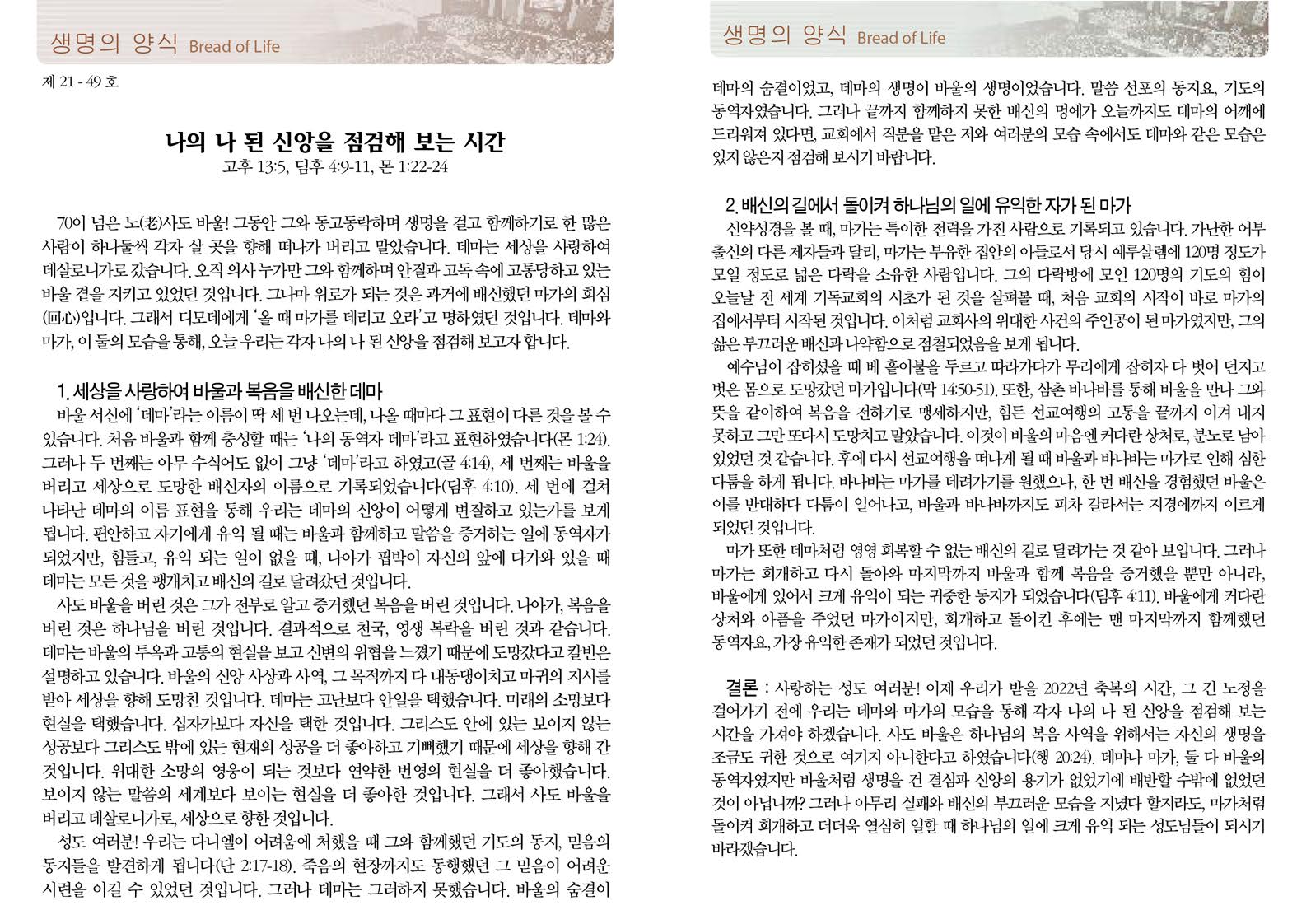 생명의 양식 Bread of Life

제 21 - 49 호

나의 나 된 신앙을 점검해 보는 시간

고후 13:5, 딤후 4:9-11, 몬 1:22-24

70이 넘은 노(老)사도 바울! 그동안 그와 동고동락하며 생명을 걸고 함께하기로 한 많은 사람이 하나둘씩 각자 살 곳을 향해 떠나가 버리고 말았습니다. 데마는 세상을 사랑하여 데살로니가로 갔습니다. 오직 의사 누가만 그와 함께하며 안질과 고독 속에 고통당하고 있는 바울 곁을 지키고 있었던 것입니다. 그나마 위로가 되는 것은 과거에 배신했던 마가의 회심(回心)입니다. 그래서 디모데에게 '올 때 마가를 데리고 오라'고 명하였던 것입니다. 데마와 마가, 이 둘의 모습을 통해, 오늘 우리는 각자 나의 나 된 신앙을 점검해 보고자 합니다.

1. 세상을 사랑하여 바울과 복음을 배신한 데마

바울 서신에 '데마'라는 이름이 딱 세 번 나오는데, 나올 때마다 그 표현이 다른 것을 볼 수 있습니다. 처음 바울과 함께 충성할 때는 '나의 동역자 데마'라고 표현하였습니다(몬 1:24). 그러나 두 번째는 아무 수식어도 없이 그냥 '데마'라고 하였고(골 4:14), 세 번째는 바울을 버리고 세상으로 도망한 배신자의 이름으로 기록되었습니다(딤후 4:10). 세 번에 걸쳐 나타난 데마의 이름 표현을 통해 우리는 데마의 신앙이 어떻게 변질하고 있는가를 보게 됩니다. 편안하고 자기에게 유익 될 때는 바울과 함께하고 말씀을 증거하는 일에 동역자가 되었지만, 힘들고, 유익 되는 일이 없을 때, 나아가 핍박이 자신의 앞에 다가와 있을 때 데마는 모든 것을 팽개치고 배신의 길로 달려갔던 것입니다.

사도 바울을 버린 것은 그가 전부로 알고 증거했던 복음을 버린 것입니다. 나아가, 복음을 버린 것은 하나님을 버린 것입니다. 결과적으로 천국, 영생 복락을 버린 것과 같습니다. 데마는 바울의 투옥과 고통의 현실을 보고 신변의 위협을 느꼈기 때문에 도망갔다고 칼빈은 설명하고 있습니다. 바울의 신앙 사상과 사역, 그 목적까지 다 내동댕이치고 마귀의 지시를 받아 세상을 향해 도망친 것입니다. 데마는 고난보다 안일을 택했습니다. 미래의 소망보다 현실을 택했습니다. 십자가보다 자신을 택한 것입니다. 그리스도 안에 있는 보이지 않는 성공보다 그리스도 밖에 있는 현재의 성공을 더 좋아하고 기뻐했기 때문에 세상을 향해 간 것입니다. 위대한 소망의 영웅이 되는 것보다 연약한 번영의 현실을 더 좋아했습니다. 보이지 않는 말씀의 세계보다 보이는 현실을 더 좋아한 것입니다. 그래서 사도 바울을 버리고 데살로니가로, 세상으로 향한 것입니다.

성도 여러분! 우리는 다니엘이 어려움에 처했을 때 그와 함께했던 기도의 동지, 믿음의 동지들을 발견하게 됩니다(단 2:17-18). 죽음의 현장까지도 동행했던 그 믿음이 어려운 시련을 이길 수 있었던 것입니다. 그러나 데마는 그러하지 못했습니다. 바울의 숨결이

생명의 양식 Bread of Life

데마의 숨결이었고, 데마의 생명이 바울의 생명이었습니다. 말씀 선포의 동지요, 기도의 동역자였습니다. 그러나 끝까지 함께하지 못한 배신의 멍에가 오늘까지도 데마의 어깨에 드리워져 있다면, 교회에서 직분을 맡은 저와 여러분의 모습 속에서도 데마와 같은 모습은 있지 않은지 점검해 보시기 바랍니다.

2. 배신의 길에서 돌이켜 하나님의 일에 유익한 자가 된 마가

신약성경을 볼 때, 마가는 특이한 전력을 가진 사람으로 기록되고 있습니다. 가난한 어부 출신의 다른 제자들과 달리, 마가는 부유한 집안의 아들로서 당시 예루살렘에 120명 정도가 모일 정도로 넓은 다락을 소유한 사람입니다. 그의 다락방에 모인 120명의 기도의 힘이 오늘날 전 세계 기독교회의 시초가 된 것을 살펴볼 때, 처음 교회의 시작이 바로 마가의 집에서부터 시작된 것입니다. 이처럼 교회사의 위대한 사건의 주인공이 된 마가였지만, 그의 삶은 부끄러운 배신과 나약함으로 점철되었음을 보게 됩니다.

예수님이 잡히셨을 때 베 홑이불을 두르고 따라가다가 무리에게 잡히자 다 벗어 던지고 벗은 몸으로 도망갔던 마가입니다(막 14:50-51). 또한, 삼촌 바나바를 통해 바울을 만나 그와 뜻을 같이하여 복음을 전하기로 맹세하지만, 힘든 선교여행의 고통을 끝까지 이겨 내지 못하고 그만 또다시 도망치고 말았습니다. 이것이 바울의 마음엔 커다란 상처로, 분노로 남아 있었던 것 같습니다. 후에 다시 선교여행을 떠나게 될 때 바울과 바나바는 마가로 인해 심한 다툼을 하게 됩니다. 바나바는 마가를 데려가기를 원했으나, 한 번 배신을 경험했던 바울은 이를 반대하다 다툼이 일어나고, 바울과 바나바까지도 피차 갈라서는 지경에까지 이르게 되었던 것입니다.

마가 또한 데마처럼 영영 회복할 수 없는 배신의 길로 달려가는 것 같아 보입니다. 그러나 마가는 회개하고 다시 돌아와 마지막까지 바울과 함께 복음을 증거했을 뿐만 아니라, 바울에게 있어서 크게 유익이 되는 귀중한 동지가 되었습니다(딤후 4:11). 바울에게 커다란 상처와 아픔을 주었던 마가이지만, 회개하고 돌이킨 후에는 맨 마지막까지 함께했던 동역자요, 가장 유익한 존재가 되었던 것입니다.

결론 : 사랑하는 성도 여러분! 이제 우리가 받을 2022년 축복의 시간, 그 긴 노정을 걸어가기 전에 우리는 데마와 마가의 모습을 통해 각자 나의 나 된 신앙을 점검해 보는 시간을 가져야 하겠습니다. 사도 바울은 하나님의 복음 사역을 위해서는 자신의 생명을 조금도 귀한 것으로 여기지 아니한다고 하였습니다(행 20:24). 데마나 마가, 둘 다 바울의 동역자였지만 바울처럼 생명을 건 결심과 신앙의 용기가 없었기에 배반할 수밖에 없었던 것이 아닙니까? 그러나 아무리 실패와 배신의 부끄러운 모습을 지녔다 할지라도, 마가처럼 돌이켜 회개하고 더더욱 열심히 일할 때 하나님의 일에 크게 유익 되는 성도님들이 되시기 바라겠습니다.